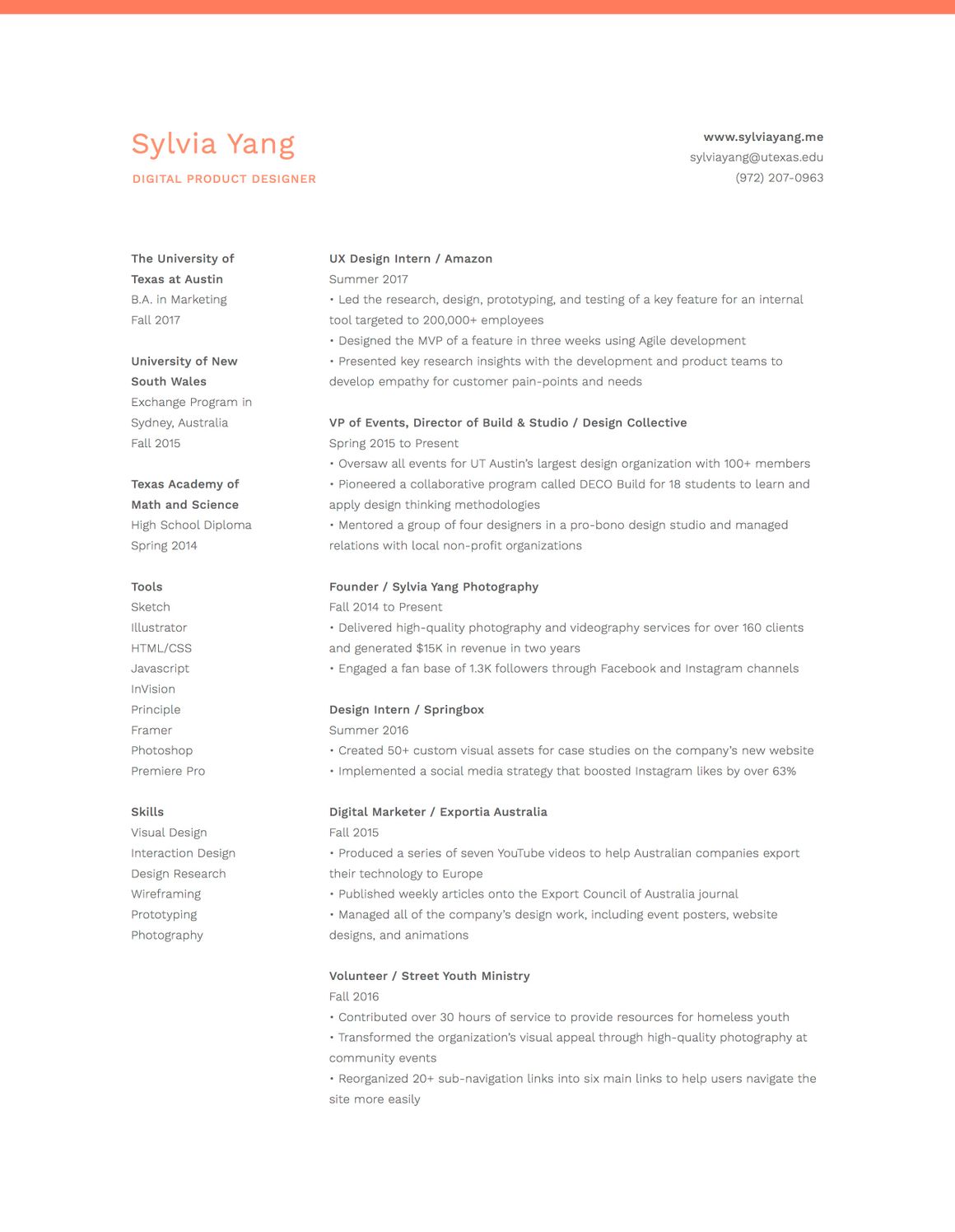 Sylvia Yang

DIGITAL PRODUCT DESIGNER

www.sylviayang.me
sylviayang@utexas.edu
(972) 207-0963

The University of Texas at Austin
B.A. in Marketing
Fall 2017

University of New South Wales
Exchange Program in Sydney, Australia
Fall 2015

Texas Academy of Math and Science
High School Diploma
Spring 2014

Tools
Sketch
Illustrator
HTML/CSS
Javascript
InVision
Principle
Framer
Photoshop
Premiere Pro

Skills
Visual Design
Interaction Design
Design Research
Wireframing
Prototyping
Photography

UX Design Intern / Amazon
Summer 2017
• Led the research, design, prototyping, and testing of a key feature for an internal tool targeted to 200,000+ employees
• Designed the MVP of a feature in three weeks using Agile development
• Presented key research insights with the development and product teams to develop empathy for customer pain-points and needs

VP of Events, Director of Build & Studio / Design Collective
Spring 2015 to Present
• Oversaw all events for UT Austin's largest design organization with 100+ members
• Pioneered a collaborative program called DECO Build for 18 students to learn and apply design thinking methodologies
• Mentored a group of four designers in a pro-bono design studio and managed relations with local non-profit organizations

Founder / Sylvia Yang Photography
Fall 2014 to Present
• Delivered high-quality photography and videography services for over 160 clients and generated $15K in revenue in two years
• Engaged a fan base of 1.3K followers through Facebook and Instagram channels

Design Intern / Springbox
Summer 2016
• Created 50+ custom visual assets for case studies on the company's new website
• Implemented a social media strategy that boosted Instagram likes by over 63%

Digital Marketer / Exportia Australia
Fall 2015
• Produced a series of seven YouTube videos to help Australian companies export their technology to Europe
• Published weekly articles onto the Export Council of Australia journal
• Managed all of the company's design work, including event posters, website designs, and animations

Volunteer / Street Youth Ministry
Fall 2016
• Contributed over 30 hours of service to provide resources for homeless youth
• Transformed the organization's visual appeal through high-quality photography at community events
• Reorganized 20+ sub-navigation links into six main links to help users navigate the site more easily